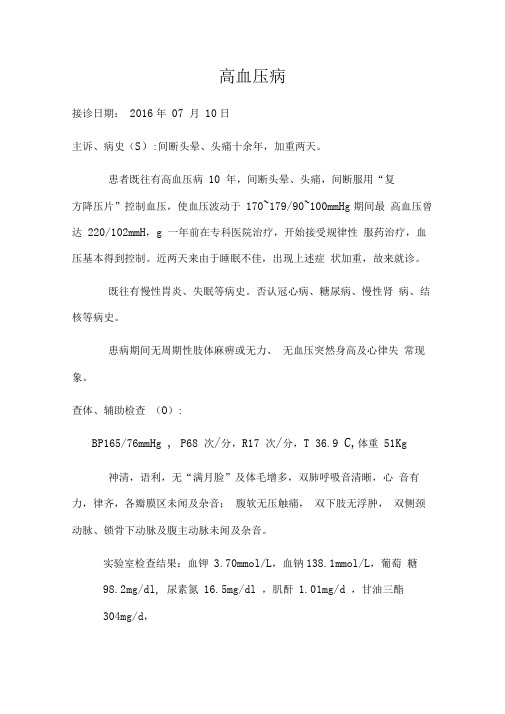 高血压病

接诊日期： 2016 年 07 月 10 日

主诉、病史（S）:间断头晕、头痛十余年，加重两天。

患者既往有高血压病 10 年，间断头晕、头痛，间断服用“复方降压片”控制血压，使血压波动于 170~179/90~100mmHg 期间最 高血压曾达 220/102mmH，g 一年前在专科医院治疗，开始接受规律性 服药治疗，血压基本得到控制。近两天来由于睡眠不佳，出现上述症 状加重，故来就诊。

既往有慢性胃炎、失眠等病史。否认冠心病、糖尿病、慢性肾 病、结核等病史。

患病期间无周期性肢体麻痹或无力、 无血压突然身高及心律失 常现象。

查体、辅助检查 （O）：

BP165/76mmHg ， P68 次/分，R17 次/分，T 36.9 C，体重 51Kg

神清，语利，无“满月脸”及体毛增多，双肺呼吸音清晰，心 音有力，律齐，各瓣膜区未闻及杂音； 腹软无压触痛， 双下肢无浮肿， 双侧颈动脉、锁骨下动脉及腹主动脉未闻及杂音。

实验室检查结果：血钾 3.70mmol/L，血钠 138.1mmol/L，葡萄 糖 98.2mg/dl， 尿素氮 16.5mg/dl ，肌酐 1.01mg/d ，甘油三酯 304mg/d，